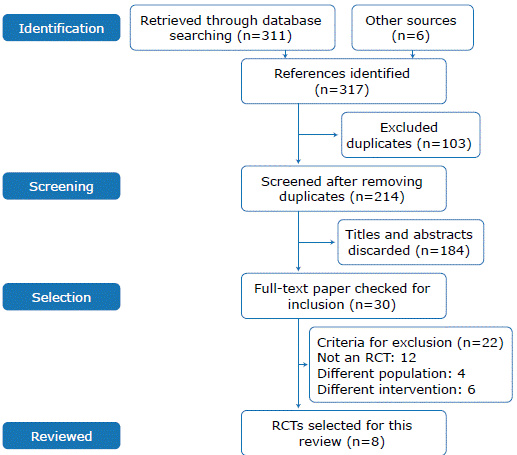 Identification

Retrieved through database searching (n=311)

Other sources (n=6)

References identified (n=317)

Excluded duplicates (n=103)

Screening

Screened after removing duplicates (n=214)

Titles and abstracts discarded (n=184)

Selection

Full-text paper checked for inclusion (n=30)

Criteria for exclusion (n=22)
Not an RCT: 12
Different population: 4
Different intervention: 6

Reviewed

RCTs selected for this review (n=8)